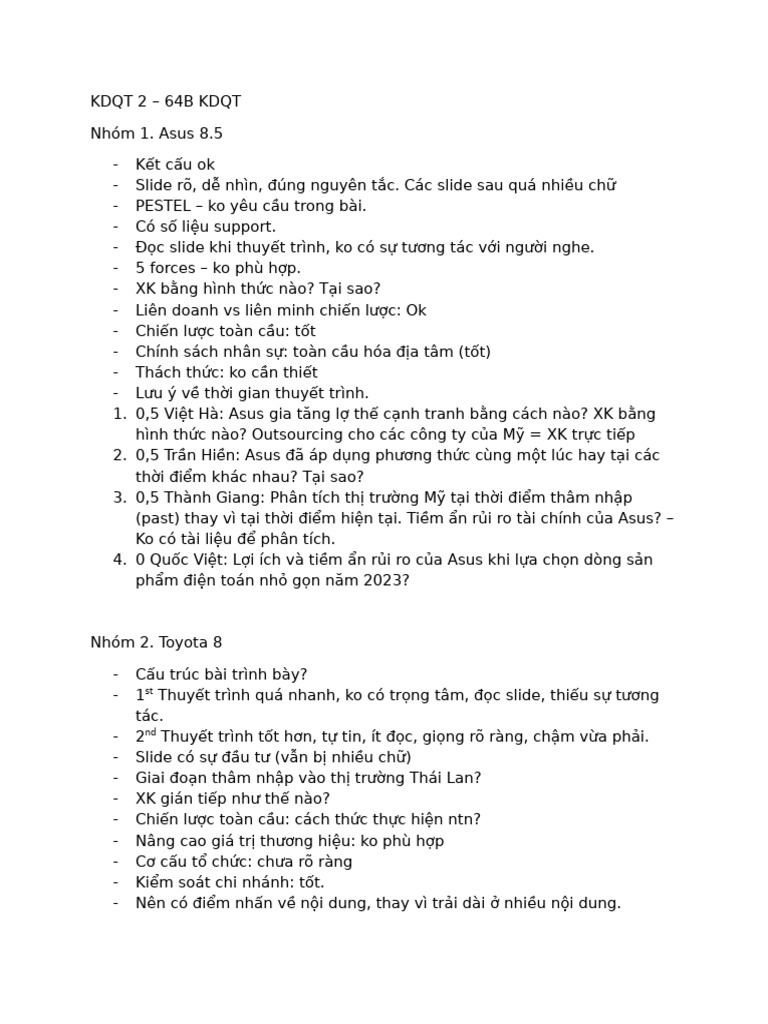 KDQT 2 – 64B KDQT

Nhóm 1. Asus 8.5

- Kết cấu ok
- Slide rõ, dễ nhìn, đúng nguyên tắc. Các slide sau quá nhiều chữ
- PESTEL – ko yêu cầu trong bài.
- Có số liệu support.
- Đọc slide khi thuyết trình, ko có sự tương tác với người nghe.
- 5 forces – ko phù hợp.
- XK bằng hình thức nào? Tại sao?
- Liên doanh vs liên minh chiến lược: Ok
- Chiến lược toàn cầu: tốt
- Chính sách nhân sự: toàn cầu hóa địa tâm (tốt)
- Thách thức: ko cần thiết
- Lưu ý về thời gian thuyết trình.

1. 0,5 Việt Hà: Asus gia tăng lợ thế cạnh tranh bằng cách nào? XK bằng hình thức nào? Outsourcing cho các công ty của Mỹ = XK trực tiếp
2. 0,5 Trần Hiền: Asus đã áp dụng phương thức cùng một lúc hay tại các thời điểm khác nhau? Tại sao?
3. 0,5 Thành Giang: Phân tích thị trường Mỹ tại thời điểm thâm nhập (past) thay vì tại thời điểm hiện tại. Tiềm ẩn rủi ro tài chính của Asus? – Ko có tài liệu để phân tích.
4. 0 Quốc Việt: Lợi ích và tiềm ẩn rủi ro của Asus khi lựa chọn dòng sản phẩm điện toán nhỏ gọn năm 2023?

Nhóm 2. Toyota 8

- Cấu trúc bài trình bày?
- 1$^{st}$ Thuyết trình quá nhanh, ko có trọng tâm, đọc slide, thiếu sự tương tác.
- 2$^{nd}$ Thuyết trình tốt hơn, tự tin, ít đọc, giọng rõ ràng, chậm vừa phải.
- Slide có sự đầu tư (vẫn bị nhiều chữ)
- Giai đoạn thâm nhập vào thị trường Thái Lan?
- XK gián tiếp như thế nào?
- Chiến lược toàn cầu: cách thức thực hiện ntn?
- Nâng cao giá trị thương hiệu: ko phù hợp
- Cơ cấu tổ chức: chưa rõ ràng
- Kiểm soát chi nhánh: tốt.
- Nên có điểm nhấn về nội dung, thay vì trải dài ở nhiều nội dung.